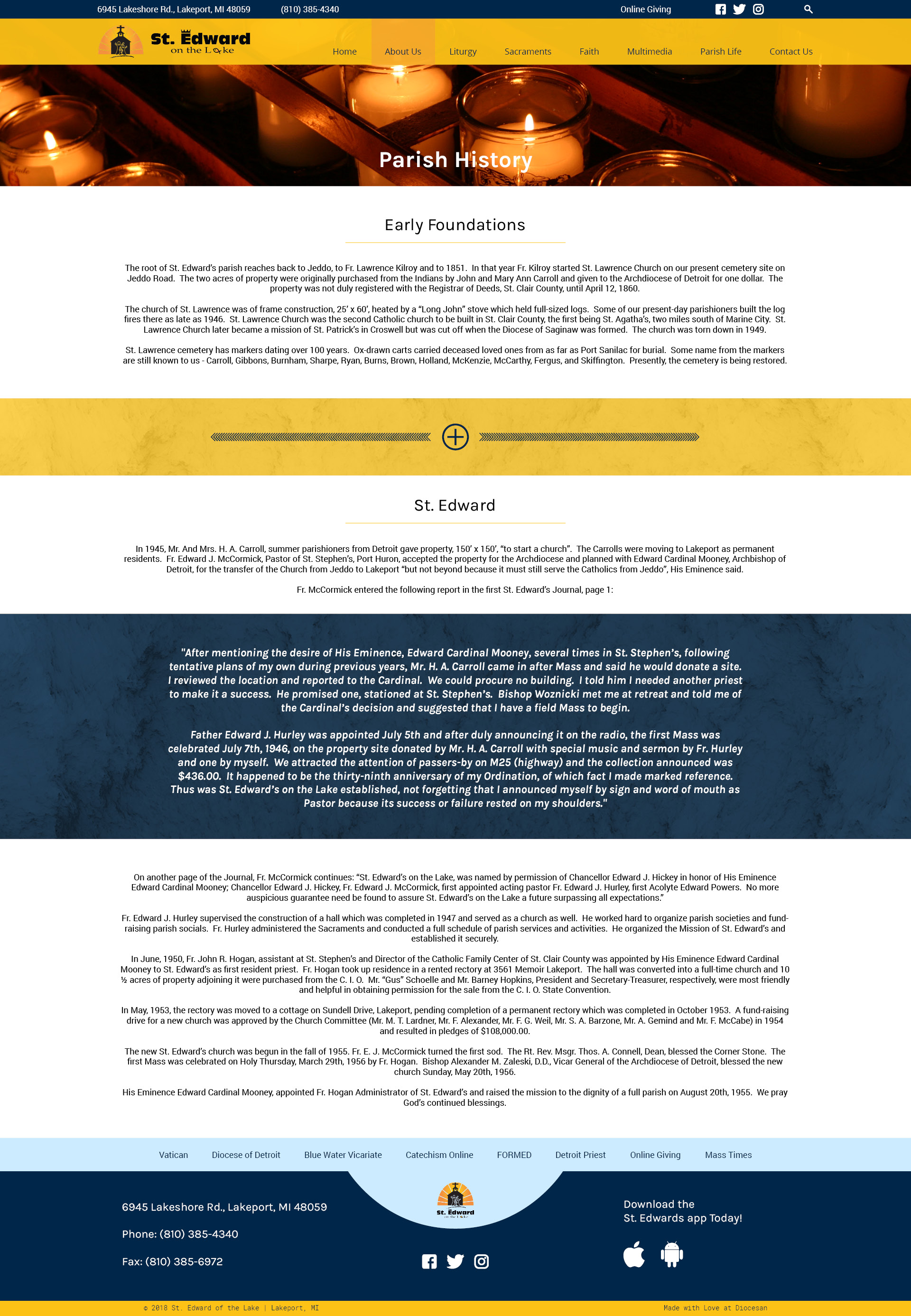 6945 Lakeshore Rd., Lakeport, MI 48059 (810) 385-4340

Online Giving

St. Edward
on the Lake

Home About Us Liturgy Sacraments Faith Multimedia Parish Life Contact Us

Parish History

Early Foundations

The root of St. Edward's parish reaches back to Jeddo, to Fr. Lawrence Kilroy and to 1851. In that year Fr. Kilroy started St. Lawrence Church on our present cemetery site on Jeddo Road. The two acres of property were originally purchased from the Indians by John and Mary Ann Carroll and given to the Archdiocese of Detroit for one dollar. The property was not duly registered with the Registrar of Deeds, St. Clair County, until April 12, 1860.

The church of St. Lawrence was of frame construction, 25' x 60', heated by a "Long John" stove which held full-sized logs. Some of our present-day parishioners built the log fires there as late as 1946. St. Lawrence Church was the second Catholic church to be built in St. Clair County, the first being St. Agatha's, two miles south of Marine City. St. Lawrence Church later became a mission of St. Patrick's in Croswell but was cut off when the Diocese of Saginaw was formed. The church was torn down in 1949.

St. Lawrence cemetery has markers dating over 100 years. Ox-drawn carts carried deceased loved ones from as far as Port Sanilac for burial. Some name from the markers are still known to us - Carroll, Gibbons, Burnham, Sharpe, Ryan, Burns, Brown, Holland, McKenzie, McCarthy, Fergus, and Skiffington. Presently, the cemetery is being restored.

St. Edward

In 1945, Mr. And Mrs. H. A. Carroll, summer parishioners from Detroit gave property, 150' x 150', "to start a church". The Carrolls were moving to Lakeport as permanent residents. Fr. Edward J. McCormick, Pastor of St. Stephen's, Port Huron, accepted the property for the Archdiocese and planned with Edward Cardinal Mooney, Archbishop of Detroit, for the transfer of the Church from Jeddo to Lakeport "but not beyond because it must still serve the Catholics from Jeddo", His Eminence said.

Fr. McCormick entered the following report in the first St. Edward's Journal, page 1:

"After mentioning the desire of His Eminence, Edward Cardinal Mooney, several times in St. Stephen's, following tentative plans of my own during previous years, Mr. H. A. Carroll came in after Mass and said he would donate a site. I reviewed the location and reported to the Cardinal. We could procure no building. I told him I needed another priest to make it a success. He promised one, stationed at St. Stephen's. Bishop Woznicki met me at retreat and told me of the Cardinal's decision and suggested that I have a field Mass to begin.

Father Edward J. Hurley was appointed July 5th and after duly announcing it on the radio, the first Mass was celebrated July 7th, 1946, on the property site donated by Mr. H. A. Carroll with special music and sermon by Fr. Hurley and one by myself. We attracted the attention of passers-by on M25 (highway) and the collection announced was $436.00. It happened to be the thirty-ninth anniversary of my Ordination, of which fact I made marked reference. Thus was St. Edward's on the Lake established, not forgetting that I announced myself by sign and word of mouth as Pastor because its success or failure rested on my shoulders."

On another page of the Journal, Fr. McCormick continues: "St. Edward's on the Lake, was named by permission of Chancellor Edward J. Hickey in honor of His Eminence Edward Cardinal Mooney; Chancellor Edward J. Hickey, Fr. Edward J. McCormick, first appointed acting pastor Fr. Edward J. Hurley, first Acolyte Edward Powers. No more auspicious guarantee need be found to assure St. Edward's on the Lake a future surpassing all expectations."

Fr. Edward J. Hurley supervised the construction of a hall which was completed in 1947 and served as a church as well. He worked hard to organize parish societies and fund-raising parish socials. Fr. Hurley administered the Sacraments and conducted a full schedule of parish services and activities. He organized the Mission of St. Edward's and established it securely.

In June, 1950, Fr. John R. Hogan, assistant at St. Stephen's and Director of the Catholic Family Center of St. Clair County was appointed by His Eminence Edward Cardinal Mooney to St. Edward's as first resident priest. Fr. Hogan took up residence in a rented rectory at 3561 Memoir Lakeport. The hall was converted into a full-time church and 10 ½ acres of property adjoining it were purchased from the C. I. O. Mr. "Gus" Schoelle and Mr. Barney Hopkins, President and Secretary-Treasurer, respectively, were most friendly and helpful in obtaining permission for the sale from the C. I. O. State Convention.

In May, 1953, the rectory was moved to a cottage on Sundell Drive, Lakeport, pending completion of a permanent rectory which was completed in October 1953. A fund-raising drive for a new church was approved by the Church Committee (Mr. M. T. Lardner, Mr. F. Alexander, Mr. F. G. Weil, Mr. S. A. Barzone, Mr. A. Gemind and Mr. F. McCabe) in 1954 and resulted in pledges of $108,000.00.

The new St. Edward's church was begun in the fall of 1955. Fr. E. J. McCormick turned the first sod. The Rt. Rev. Msgr. Thos. A. Connell, Dean, blessed the Corner Stone. The first Mass was celebrated on Holy Thursday, March 29th, 1956 by Fr. Hogan. Bishop Alexander M. Zaleski, D.D., Vicar General of the Archdiocese of Detroit, blessed the new church Sunday, May 20th, 1956.

His Eminence Edward Cardinal Mooney, appointed Fr. Hogan Administrator of St. Edward's and raised the mission to the dignity of a full parish on August 20th, 1955. We pray God's continued blessings.

Vatican Diocese of Detroit Blue Water Vicariate Catechism Online FORMED Detroit Priest Online Giving Mass Times

6945 Lakeshore Rd., Lakeport, MI 48059

Phone: (810) 385-4340

Fax: (810) 385-6972

St. Edward

Download the
St. Edwards app Today!

© 2018 St. Edward of the Lake | Lakeport, MI

Made with Love at Diocesan